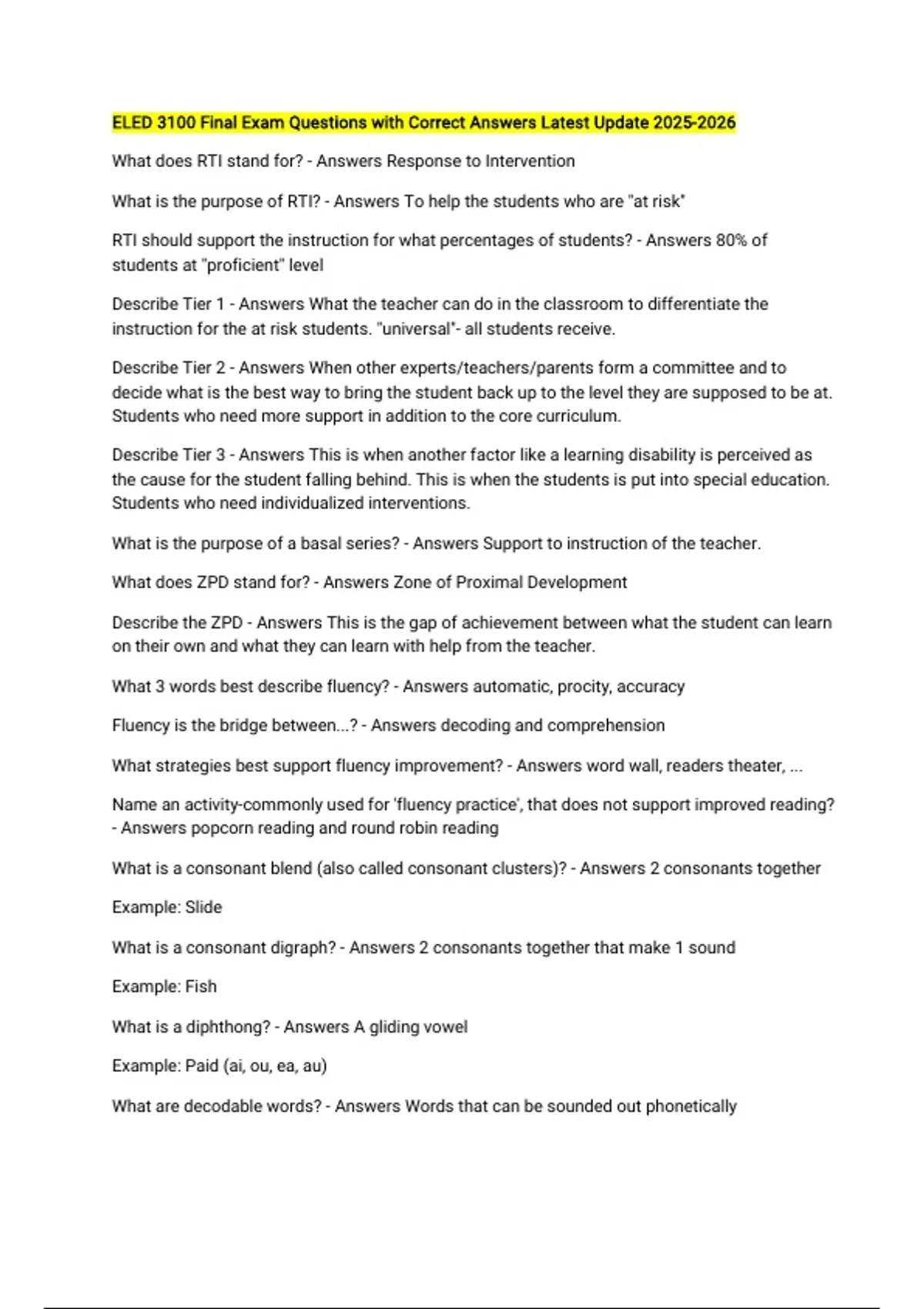 ELED 3100 Final Exam Questions with Correct Answers Latest Update 2025-2026

What does RTI stand for? - Answers Response to Intervention

What is the purpose of RTI? - Answers To help the students who are "at risk"

RTI should support the instruction for what percentages of students? - Answers 80% of students at "proficient" level

Describe Tier 1 - Answers What the teacher can do in the classroom to differentiate the instruction for the at risk students. "universal"- all students receive.

Describe Tier 2 - Answers When other experts/teachers/parents form a committee and to decide what is the best way to bring the student back up to the level they are supposed to be at. Students who need more support in addition to the core curriculum.

Describe Tier 3 - Answers This is when another factor like a learning disability is perceived as the cause for the student falling behind. This is when the students is put into special education. Students who need individualized interventions.

What is the purpose of a basal series? - Answers Support to instruction of the teacher.

What does ZPD stand for? - Answers Zone of Proximal Development

Describe the ZPD - Answers This is the gap of achievement between what the student can learn on their own and what they can learn with help from the teacher.

What 3 words best describe fluency? - Answers automatic, procity, accuracy

Fluency is the bridge between...? - Answers decoding and comprehension

What strategies best support fluency improvement? - Answers word wall, readers theater, ...

Name an activity-commonly used for 'fluency practice', that does not support improved reading? - Answers popcorn reading and round robin reading

What is a consonant blend (also called consonant clusters)? - Answers 2 consonants together

Example: Slide

What is a consonant digraph? - Answers 2 consonants together that make 1 sound

Example: Fish

What is a diphthong? - Answers A gliding vowel

Example: Paid (ai, ou, ea, au)

What are decodable words? - Answers Words that can be sounded out phonetically